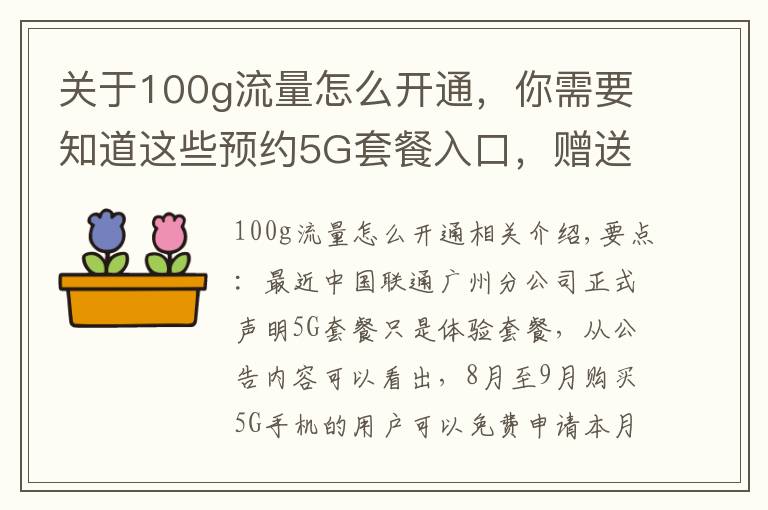 关于100g流量怎么开通，你需要知道这些预约5G套餐入口，赠送

100g流量怎么开通相关介绍，要点：最近中国联通广州分公司正式声明5G套餐只是体验套餐，从公告内容可以看出，8月至9月购买5G手机的用户可以免费申请本月